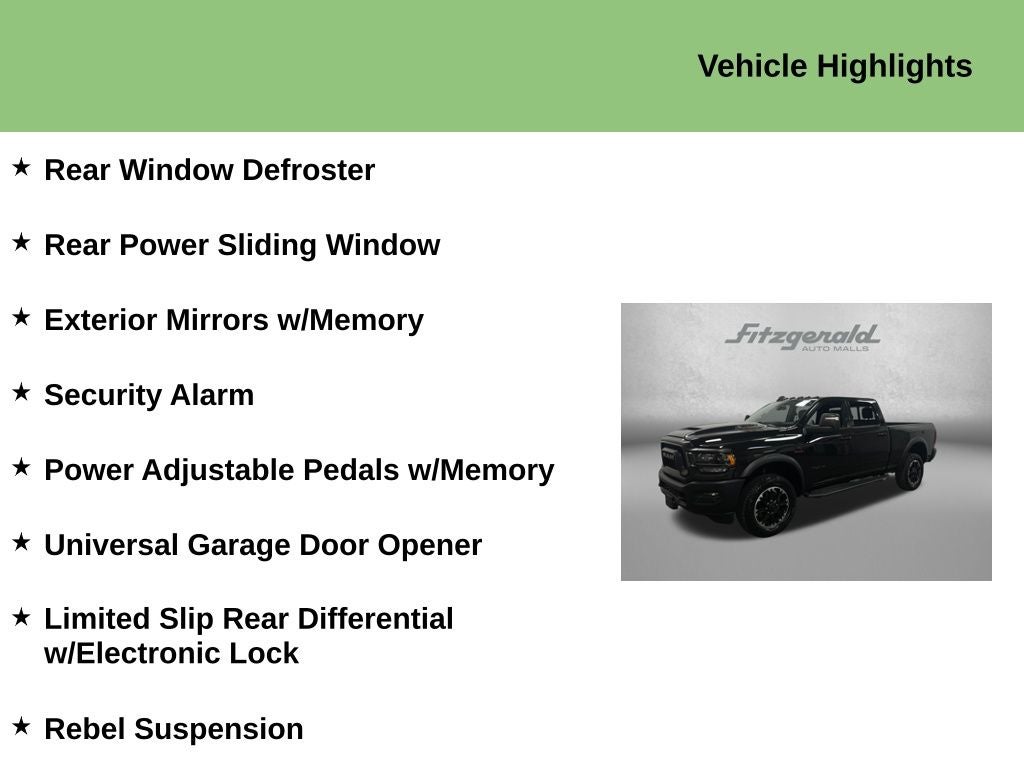 Vehicle Highlights

★ Rear Window Defroster

★ Rear Power Sliding Window

★ Exterior Mirrors w/Memory

★ Security Alarm

★ Power Adjustable Pedals w/Memory

★ Universal Garage Door Opener

★ Limited Slip Rear Differential w/Electronic Lock

★ Rebel Suspension

Fitzgerald
AUTO MALLS